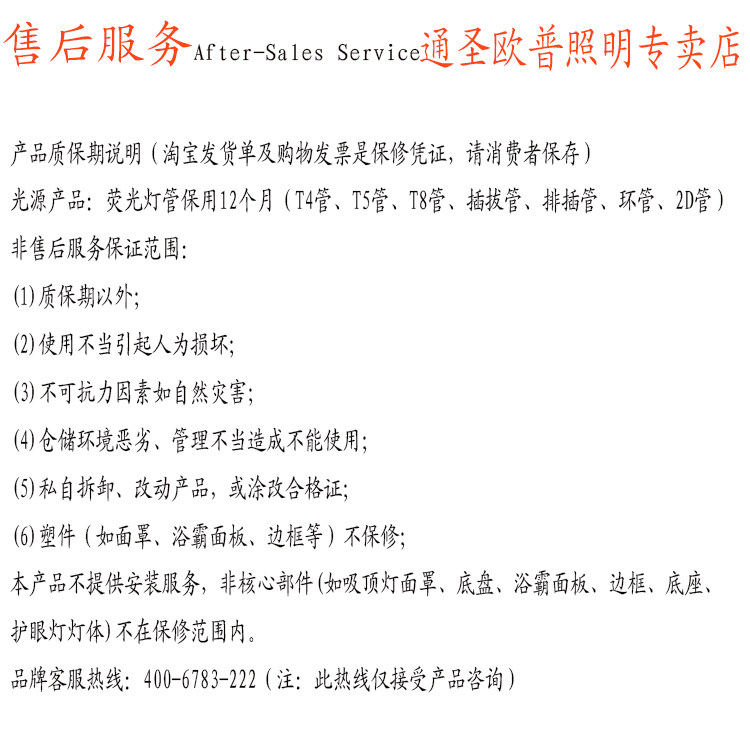 售后服务After-Sales Service通圣欧普照明专卖店

产品质保期说明（淘宝发货单及购物发票是保修凭证，请消费者保存）

光源产品：荧光灯管保用12个月（T4管、T5管、T8管、插拔管、排插管、环管、2D管）

非售后服务保证范围：

(1)质保期以外；

(2)使用不当引起人为损坏；

(3)不可抗力因素如自然灾害；

(4)仓储环境恶劣、管理不当造成不能使用；

(5)私自拆卸、改动产品，或涂改合格证；

(6)塑件（如面罩、浴霸面板、边框等）不保修；

本产品不提供安装服务，非核心部件(如吸顶灯面罩、底盘、浴霸面板、边框、底座、护眼灯灯体)不在保修范围内。

品牌客服热线：400-6783-222（注：此热线仅接受产品咨询）